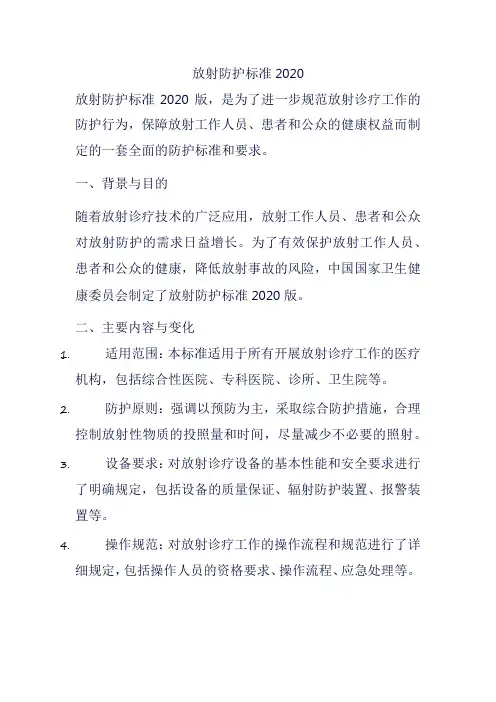 放射防护标准 2020

放射防护标准 2020 版，是为了进一步规范放射诊疗工作的防护行为，保障放射工作人员、患者和公众的健康权益而制定的一套全面的防护标准和要求。

一、背景与目的

随着放射诊疗技术的广泛应用，放射工作人员、患者和公众对放射防护的需求日益增长。为了有效保护放射工作人员、患者和公众的健康，降低放射事故的风险，中国国家卫生健康委员会制定了放射防护标准 2020 版。

二、主要内容与变化

1. 适用范围：本标准适用于所有开展放射诊疗工作的医疗机构，包括综合性医院、专科医院、诊所、卫生院等。

2. 防护原则：强调以预防为主，采取综合防护措施，合理控制放射性物质的投照量和时间，尽量减少不必要的照射。

3. 设备要求：对放射诊疗设备的基本性能和安全要求进行了明确规定，包括设备的质量保证、辐射防护装置、报警装置等。

4. 操作规范：对放射诊疗工作的操作流程和规范进行了详细规定，包括操作人员的资格要求、操作流程、应急处理等。